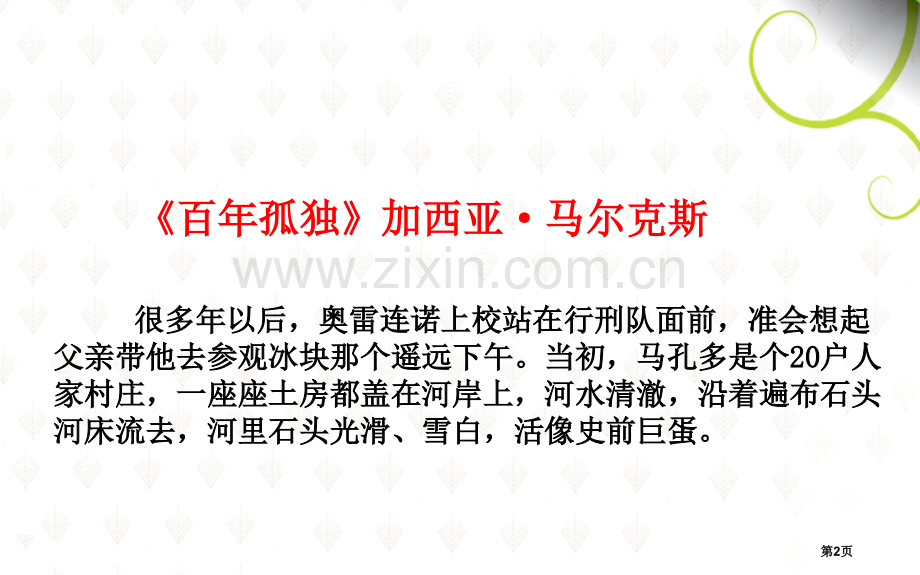 《百年孤独》加西亚·马尔克斯

www.zixin.com.cn

很多年以后，奥雷连诺上校站在行刑队面前，准会想起父亲带他去参观冰块那个遥远下午。当初，马孔多是个20户人家村庄，一座座土房都盖在河岸上，河水清澈，沿着遍布石头河床流去，河里石头光滑、雪白，活像史前巨蛋。

第2页